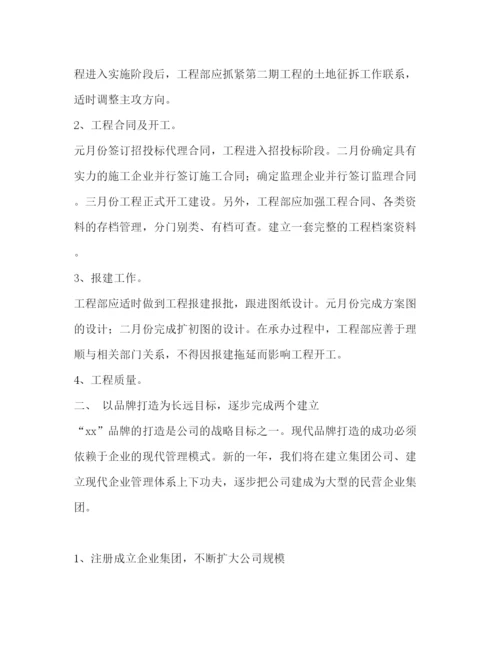 程进入实施阶段后，工程部应抓紧第二期工程的土地征拆工作联系，适时调整主攻方向。

2、工程合同及开工。

元月份签订招投标代理合同，工程进入招投标阶段。二月份确定具有实力的施工企业并行签订施工合同；确定监理企业并行签订监理合同。三月份工程正式开工建设。另外，工程部应加强工程合同、各类资料的存档管理，分门别类、有档可查。建立一套完整的工程档案资料。

3、报建工作。

工程部应适时做到工程报建报批，跟进图纸设计。元月份完成方案图的设计；二月份完成扩初图的设计。在承办过程中，工程部应善于理顺与相关部门关系，不得因报建拖延而影响工程开工。

4、工程质量。

二、 以品牌打造为长远目标，逐步完成两个建立

“xx”品牌的打造是公司的战略目标之一。现代品牌打造的成功必须依赖于企业的现代管理模式。新的一年，我们将在建立集团公司、建立现代企业管理体系上下功夫，逐步把公司建成为大型的民营企业集团。

1、注册成立企业集团，不断扩大公司规模